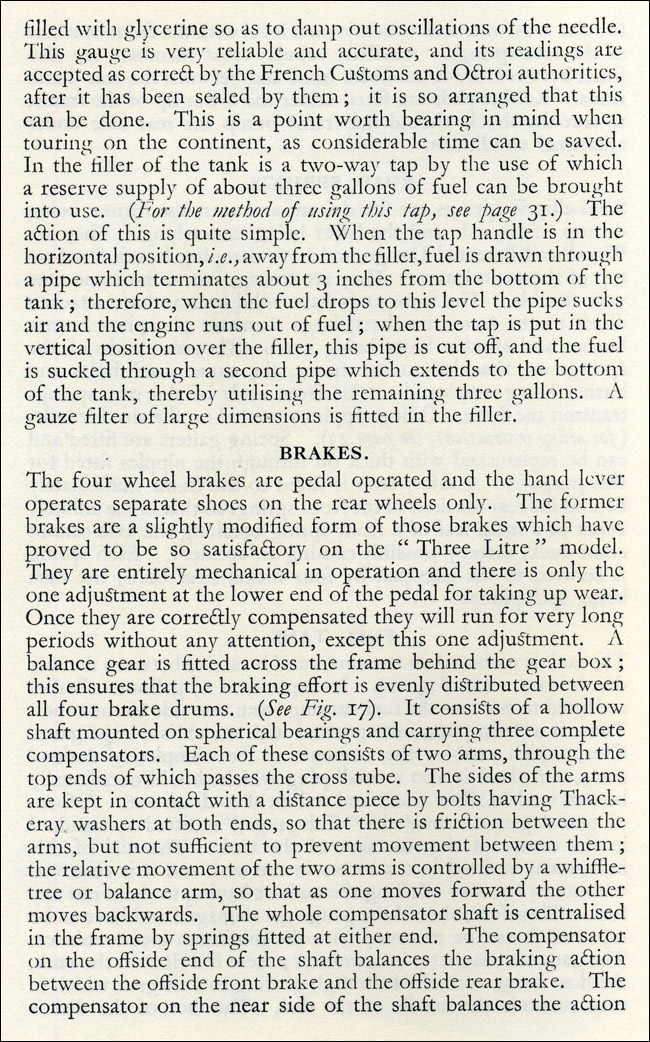 filled with glycerine so as to damp out oscillations of the needle. This gauge is very reliable and accurate, and its readings are accepted as correct by the French Customs and Octroi authorities, after it has been sealed by them; it is so arranged that this can be done. This is a point worth bearing in mind when touring on the continent, as considerable time can be saved. In the filler of the tank is a two-way tap by the use of which a reserve supply of about three gallons of fuel can be brought into use. (For the method of using this tap, see page 31.) The action of this is quite simple. When the tap handle is in the horizontal position, i.e., away from the filler, fuel is drawn through a pipe which terminates about 3 inches from the bottom of the tank; therefore, when the fuel drops to this level the pipe sucks air and the engine runs out of fuel; when the tap is put in the vertical position over the filler, this pipe is cut off, and the fuel is sucked through a second pipe which extends to the bottom of the tank, thereby utilising the remaining three gallons. A gauze filter of large dimensions is fitted in the filler.

BRAKES.

The four wheel brakes are pedal operated and the hand lever operates separate shoes on the rear wheels only. The former brakes are a slightly modified form of those brakes which have proved to be so satisfactory on the "Three Litre" model. They are entirely mechanical in operation and there is only the one adjustment at the lower end of the pedal for taking up wear. Once they are correctly compensated they will run for very long periods without any attention, except this one adjustment. A balance gear is fitted across the frame behind the gear box; this ensures that the braking effort is evenly distributed between all four brake drums. (See Fig. 17). It consists of a hollow shaft mounted on spherical bearings and carrying three complete compensators. Each of these consists of two arms, through the top ends of which passes the cross tube. The sides of the arms are kept in contact with a distance piece by bolts having Thackeray washers at both ends, so that there is friction between the arms, but not sufficient to prevent movement between them; the relative movement of the two arms is controlled by a whiffletree or balance arm, so that as one moves forward the other moves backwards. The whole compensator shaft is centralised in the frame by springs fitted at either end. The compensator on the offside end of the shaft balances the braking action between the offside front brake and the offside rear brake. The compensator on the near side of the shaft balances the action